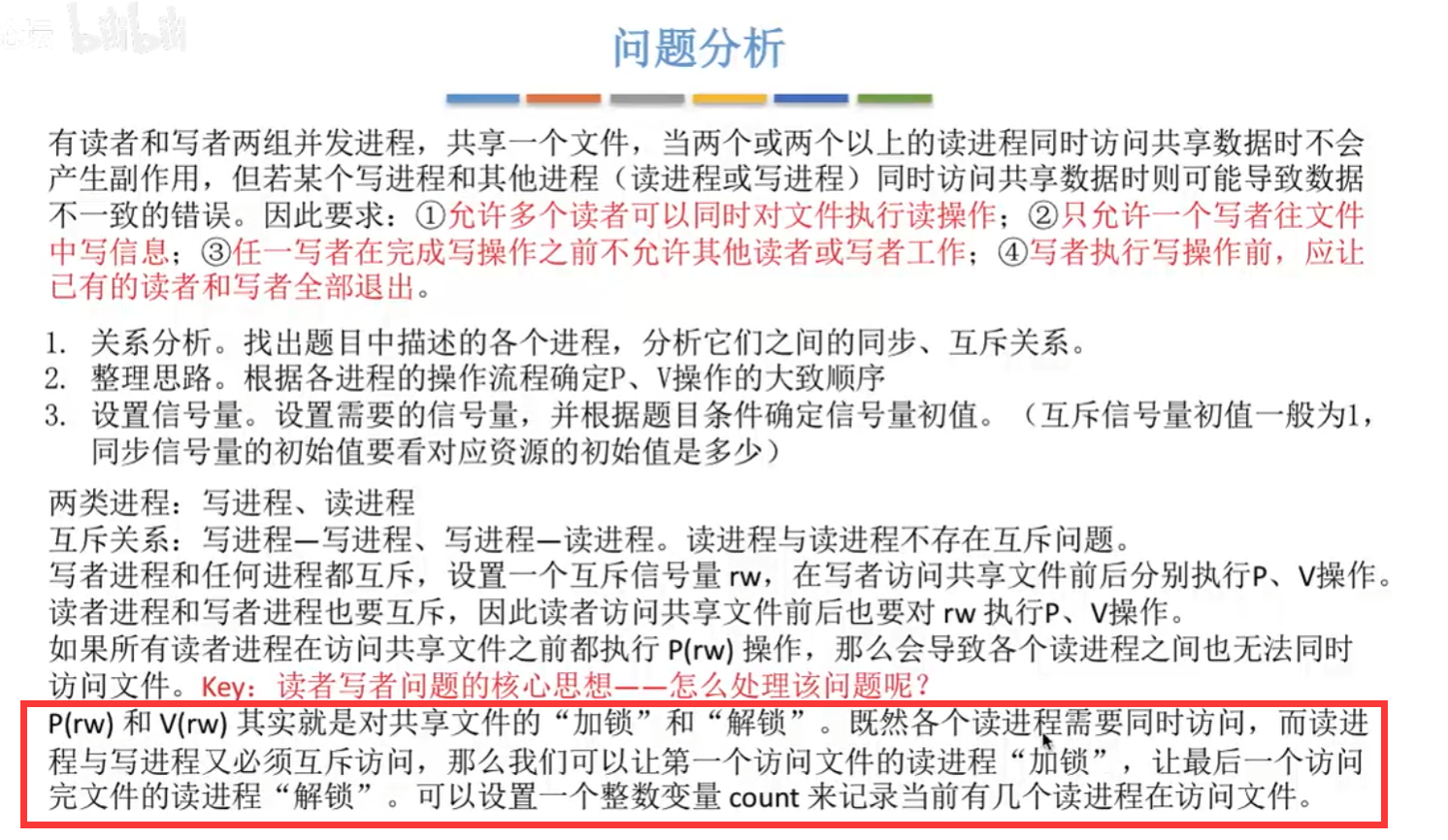 bilibili

问题分析

有读者和写者两组并发进程，共享一个文件，当两个或两个以上的读进程同时访问共享数据时不会产生副作用，但若某个写进程和其他进程（读进程或写进程）同时访问共享数据时则可能导致数据不一致的错误。因此要求：①允许多个读者可以同时对文件执行读操作；②只允许一个写者往文件中写信息；③任一写者在完成写操作之前不允许其他读者或写者工作；④写者执行写操作前，应让已有的读者和写者全部退出。

1. 关系分析。找出题目中描述的各个进程，分析它们之间的同步、互斥关系。
2. 整理思路。根据各进程的操作流程确定P、V操作的大致顺序
3. 设置信号量。设置需要的信号量，并根据题目条件确定信号量初值。（互斥信号量初值一般为1，同步信号量的初始值要看对应资源的初始值是多少）

两类进程：写进程、读进程
互斥关系：写进程—写进程、写进程—读进程。读进程与读进程不存在互斥问题。
写者进程和任何进程都互斥，设置一个互斥信号量 rw，在写者访问共享文件前后分别执行P、V操作。
读者进程和写者进程也要互斥，因此读者访问共享文件前后也要对 rw 执行P、V操作。
如果所有读者进程在访问共享文件之前都执行 P(rw) 操作，那么会导致各个读进程之间也无法同时访问文件。Key：读者写者问题的核心思想——怎么处理该问题呢？

P(rw) 和 V(rw) 其实就是对共享文件的“加锁”和“解锁”。既然各个读进程需要同时访问，而读进程与写进程又必须互斥访问，那么我们可以让第一个访问文件的读进程“加锁”，让最后一个访问完文件的读进程“解锁”。可以设置一个整数变量 count 来记录当前有几个读进程在访问文件。